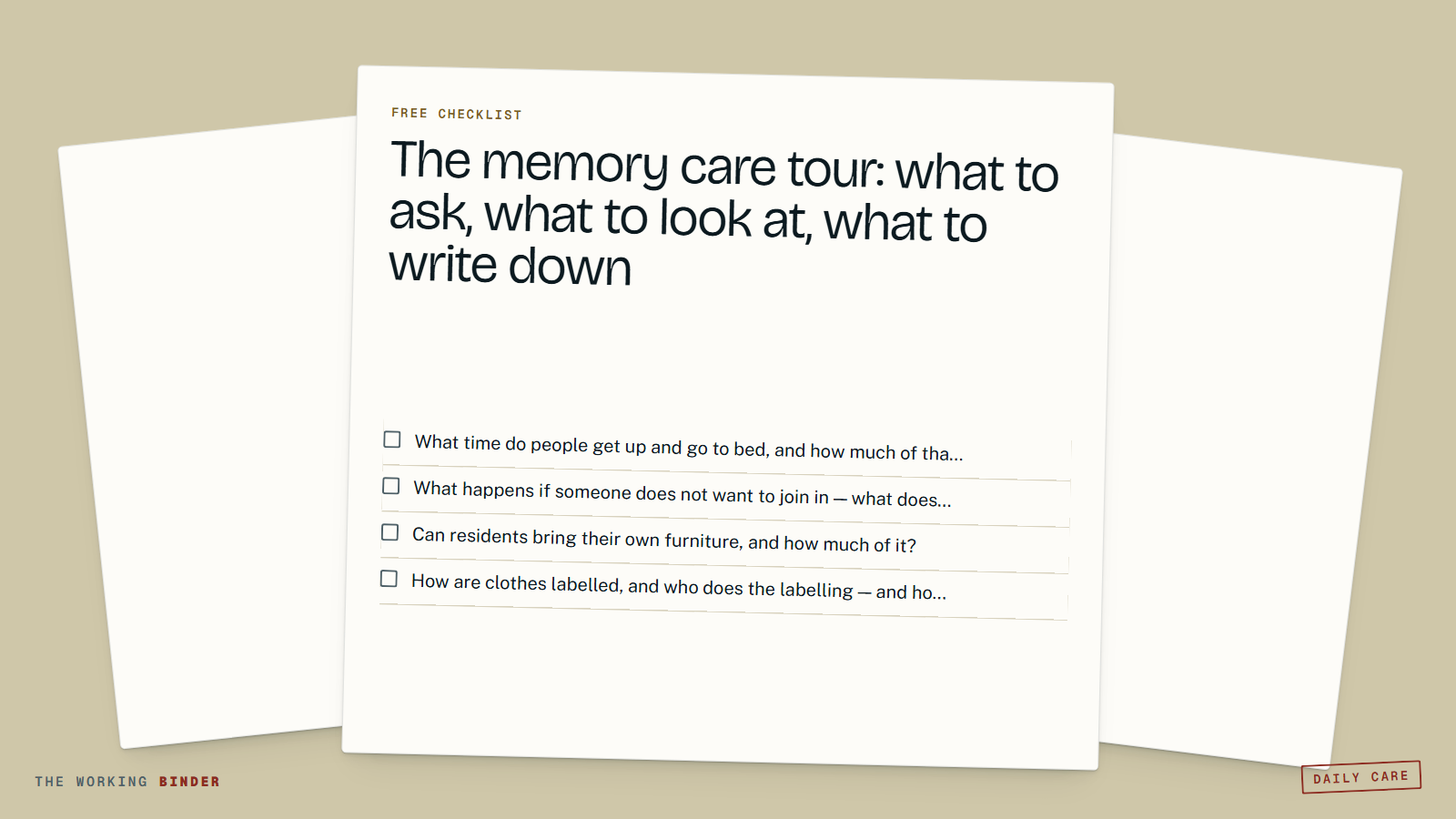 FREE CHECKLIST

The memory care tour: what to ask, what to look at, what to write down

☐ What time do people get up and go to bed, and how much of tha...

☐ What happens if someone does not want to join in — what does...

☐ Can residents bring their own furniture, and how much of it?

☐ How are clothes labelled, and who does the labelling — and ho...

THE WORKING BINDER

DAILY CARE